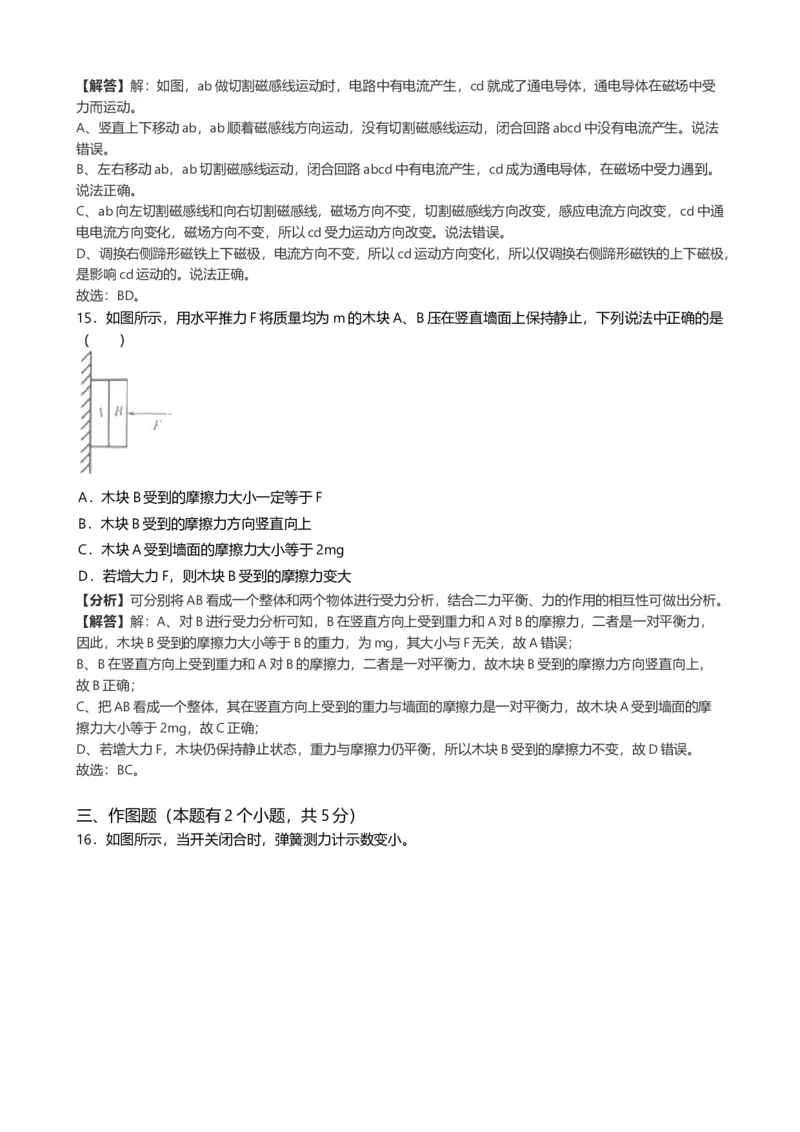 【解答】解：如图，ab做切割磁感线运动时，电路中有电流产生，cd就成了通电导体，通电导体在磁场中受力而运动。
A、竖直上下移动ab，ab顺着磁感线方向运动，没有切割磁感线运动，闭合回路abcd中没有电流产生。说法错误。
B、左右移动ab，ab切割磁感线运动，闭合回路abcd中有电流产生，cd成为通电导体，在磁场中受力遇到。说法正确。
C、ab向左切割磁感线和向右切割磁感线，磁场方向不变，切割磁感线方向改变，感应电流方向改变，cd中通电电流方向变化，磁场方向不变，所以cd受力运动方向改变。说法错误。
D、调换右侧蹄形磁铁上下磁极，电流方向不变，所以cd运动方向变化，所以仅调换右侧蹄形磁铁的上下磁极，是影响cd运动的。说法正确。
故选：BD。

15．如图所示，用水平推力F将质量均为m的木块A、B压在竖直墙面上保持静止，下列说法中正确的是（　　）

A B F

A．木块B受到的摩擦力大小一定等于F
B．木块B受到的摩擦力方向竖直向上
C．木块A受到墙面的摩擦力大小等于2mg
D．若增大力F，则木块B受到的摩擦力变大

【分析】可分别将AB看成一个整体和两个物体进行受力分析，结合二力平衡、力的作用的相互性可做出分析。
【解答】解：A、对B进行受力分析可知，B在竖直方向上受到重力和A对B的摩擦力，二者是一对平衡力，因此，木块B受到的摩擦力大小等于B的重力，为mg，其大小与F无关，故A错误；
B、B在竖直方向上受到重力和A对B的摩擦力，二者是一对平衡力，故木块B受到的摩擦力方向竖直向上，故B正确；
C、把AB看成一个整体，其在竖直方向上受到的重力与墙面的摩擦力是一对平衡力，故木块A受到墙面的摩擦力大小等于2mg，故C正确；
D、若增大力F，木块仍保持静止状态，重力与摩擦力仍平衡，所以木块B受到的摩擦力不变，故D错误。
故选：BC。

三、作图题（本题有2个小题，共5分）
16．如图所示，当开关闭合时，弹簧测力计示数变小。